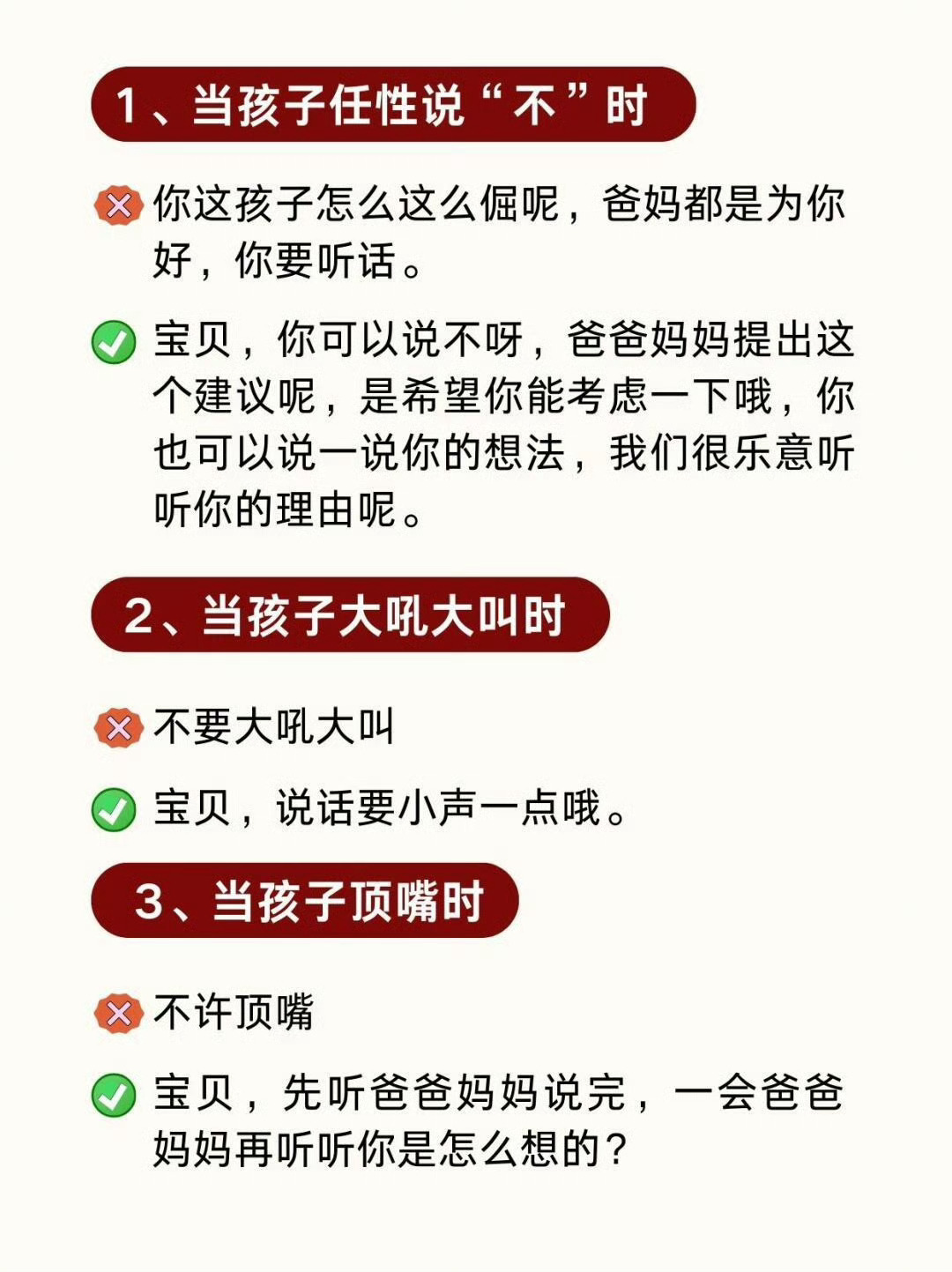 1、当孩子任性说“不”时

你这孩子怎么这么倔呢，爸妈都是为你好，你要听话。

宝贝，你可以说不呀，爸爸妈妈提出这个建议呢，是希望你能考虑一下哦，你也可以说一说你的想法，我们很乐意听听你的理由呢。

2、当孩子大吼大叫时

不要大吼大叫

宝贝，说话要小声一点哦。

3、当孩子顶嘴时

不许顶嘴

宝贝，先听爸爸妈妈说完，一会爸爸妈妈再听听你是怎么想的？